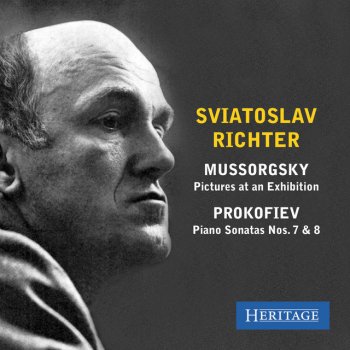 SVIATOSLAV
RICHTER

MUSSORGSKY
Pictures at an Exhibition

PROKOFIEV
Piano Sonatas Nos. 7 & 8

HERITAGE